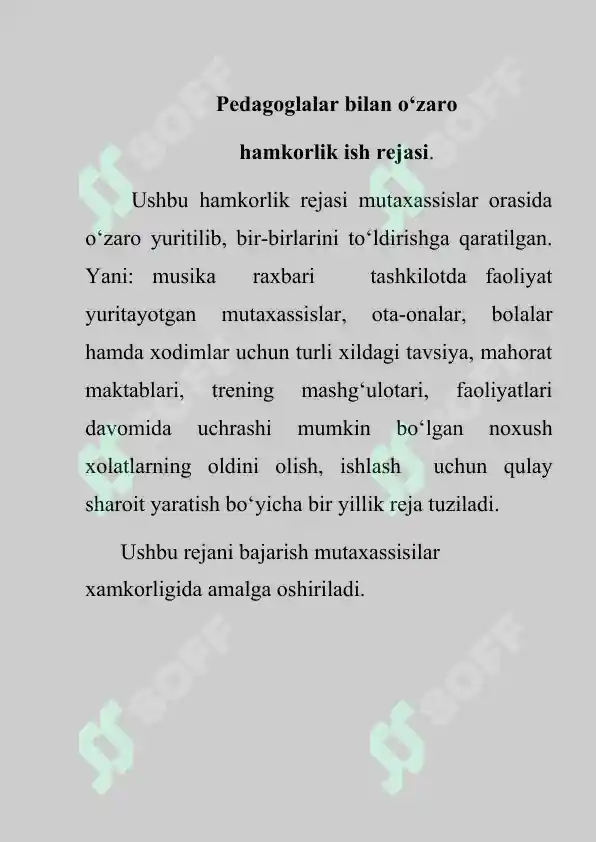 Pedagoglalar bilan o‘zaro

hamkorlik ish rejasi.

Ushbu hamkorlik rejasi mutaxassislar orasida o‘zaro yuritilib, bir-birlarini to‘ldirishga qaratilgan. Yani: musika raxbari tashkilotda faoliyat yuritayotgan mutaxassislar, ota-onalar, bolalar hamda xodimlar uchun turli xildagi tavsiya, mahorat maktablari, trening mashg‘ulotari, faoliyatlari davomida uchrashi mumkin bo‘lgan noxush xolatlarning oldini olish, ishlash uchun qulay sharoit yaratish bo‘yicha bir yillik reja tuziladi.

Ushbu rejani bajarish mutaxassisilar xamkorligida amalga oshiriladi.

SOFF SOFF SOFF SOFF SOFF SOFF